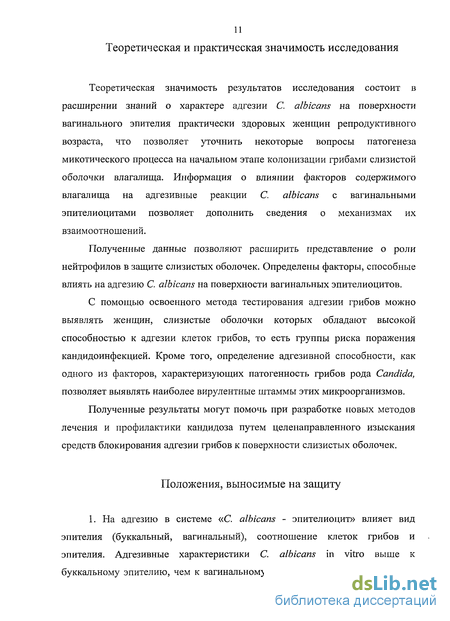 11

Теоретическая и практическая значимость исследования

Теоретическая значимость результатов исследования состоит в расширении знаний о характере адгезии C. albicans на поверхности вагинального эпителия практически здоровых женщин репродуктивного возраста, что позволяет уточнить некоторые вопросы патогенеза микотического процесса на начальном этапе колонизации грибами слизистой оболочки влагалища. Информация о влиянии факторов содержимого влагалища на адгезивные реакции C. albicans с вагинальными эпителиоцитами позволяет дополнить сведения о механизмах их взаимоотношений.

Полученные данные позволяют расширить представление о роли нейтрофилов в защите слизистых оболочек. Определены факторы, способные влиять на адгезию C. albicans на поверхности вагинальных эпителиоцитов.

С помощью освоенного метода тестирования адгезии грибов можно выявлять женщин, слизистые оболочки которых обладают высокой способностью к адгезии клеток грибов, то есть группы риска поражения кандидоинфекцией. Кроме того, определение адгезивной способности, как одного из факторов, характеризующих патогенность грибов рода Candida, позволяет выявлять наиболее вирулентные штаммы этих микроорганизмов.

Полученные результаты могут помочь при разработке новых методов лечения и профилактики кандидоза путем целенаправленного изыскания средств блокирования адгезии грибов к поверхности слизистых оболочек.

Положения, выносимые на защиту

1. На адгезию в системе «C. albicans - эпителиоцит» влияет вид эпителия (буккальный, вагинальный), соотношение клеток грибов и эпителия. Адгезивные характеристики C. albicans in vitro выше к буккальному эпителию, чем к вагинальному

dsLib.net
библиотека диссертаций